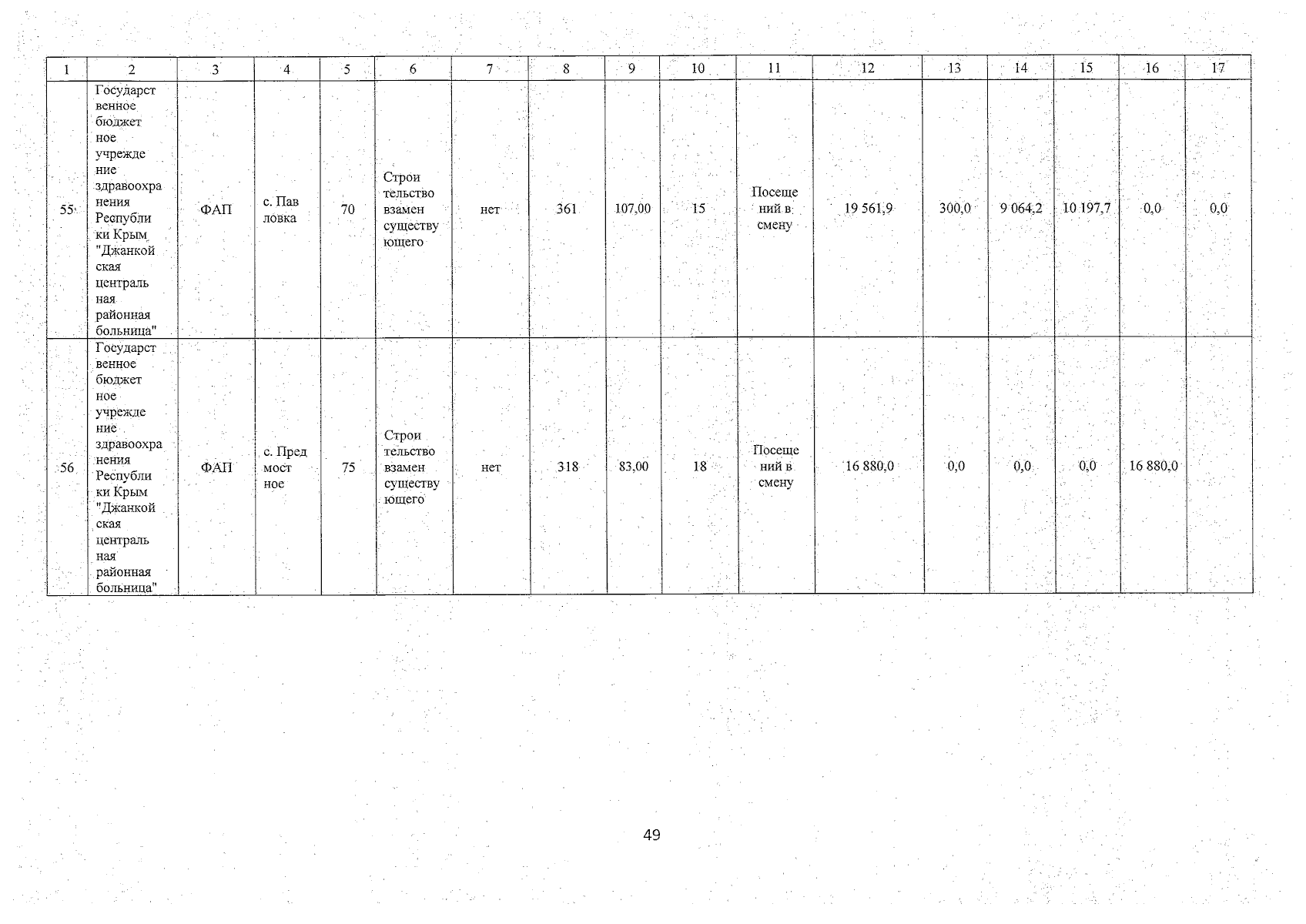 | 1 | 2 | 3 | 4 | 5 | 6 | 7 | 8 | 9 | 10 | 11 | 12 | 13 | 14 | 15 | 16 | 17 |
|---|---|---|---|---|---|---|---|---|---|---|---|---|---|---|---|---|
| 55 | Государственное бюджетное учреждение здравоохранения Республики Крым "Джанкойская центральная районная больница" | ФАП | с. Павловка | 70 | Строительство взамен существующего | нет | 361 | 107,00 | 15 | Посещений в смену | 19 561,9 | 300,0 | 9 064,2 | 10 197,7 | 0,0 | 0,0 |
| 56 | Государственное бюджетное учреждение здравоохранения Республики Крым "Джанкойская центральная районная больница" | ФАП | с. Предмостное | 75 | Строительство взамен существующего | нет | 318 | 83,00 | 18 | Посещений в смену | 16 880,0 | 0,0 | 0,0 | 0,0 | 16 880,0 | |

49